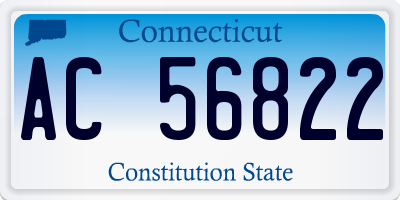 Connecticut

AC 56822

Constitution State